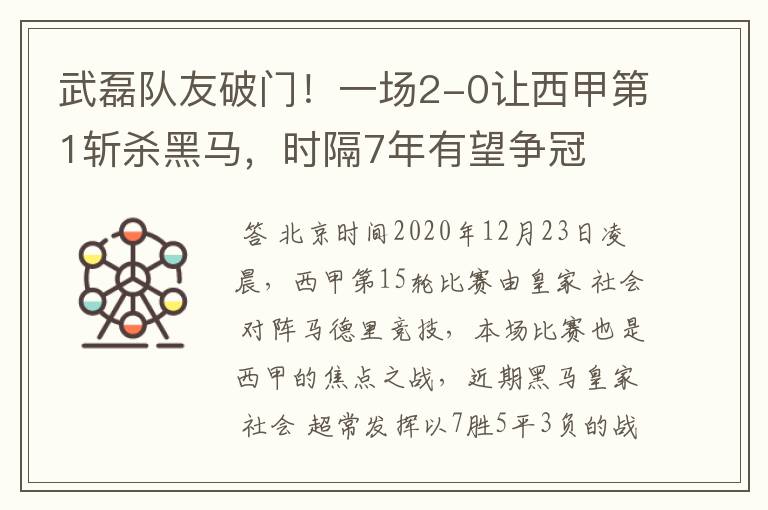 武磊队友破门！一场2-0让西甲第1斩杀黑马，时隔7年有望争冠

答 北京时间2020年12月23日凌晨，西甲第15轮比赛由皇家 社会对阵马德里竞技，本场比赛也是西甲的焦点之战，近期黑马皇家社会 超常发挥以7胜5平3负的战